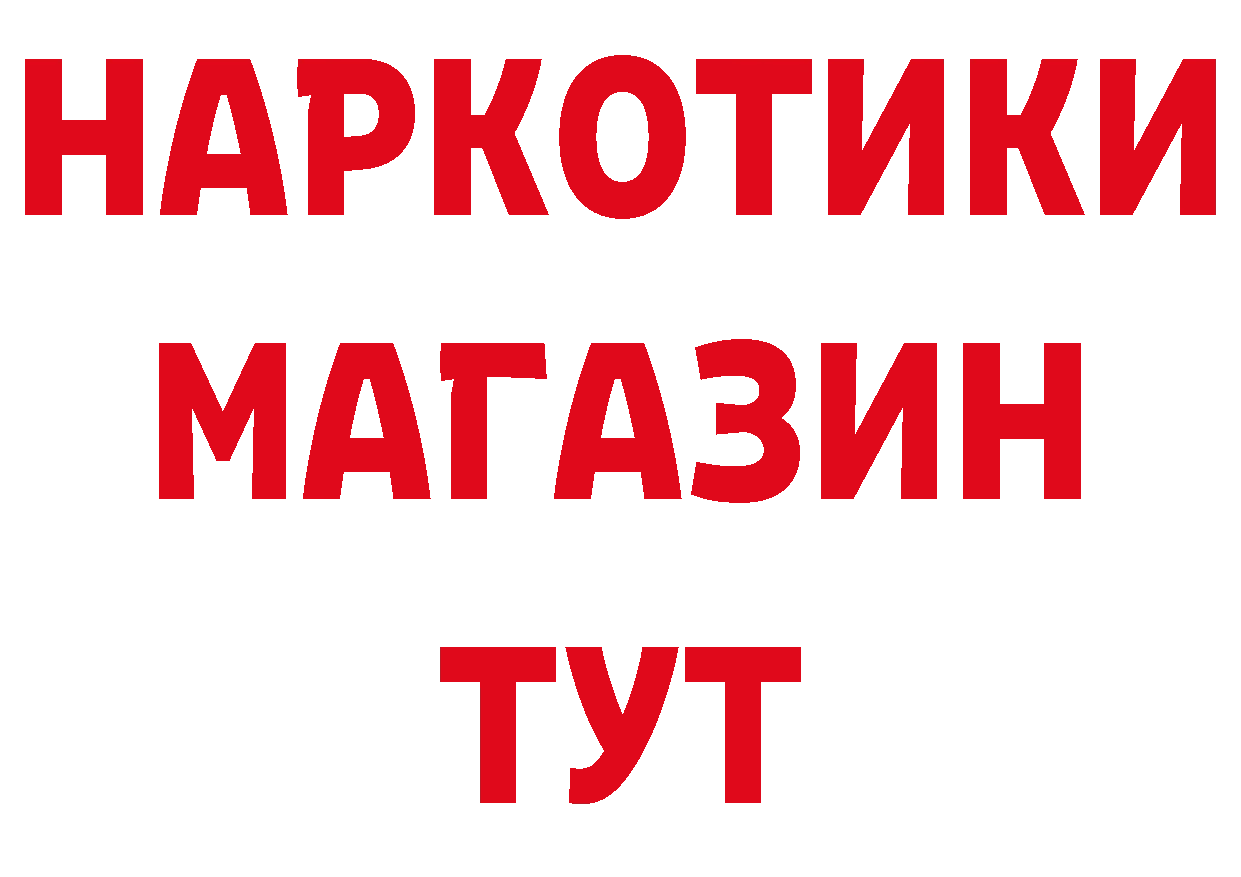 НАРКОТИКИ
МАГАЗИН
ТУТ